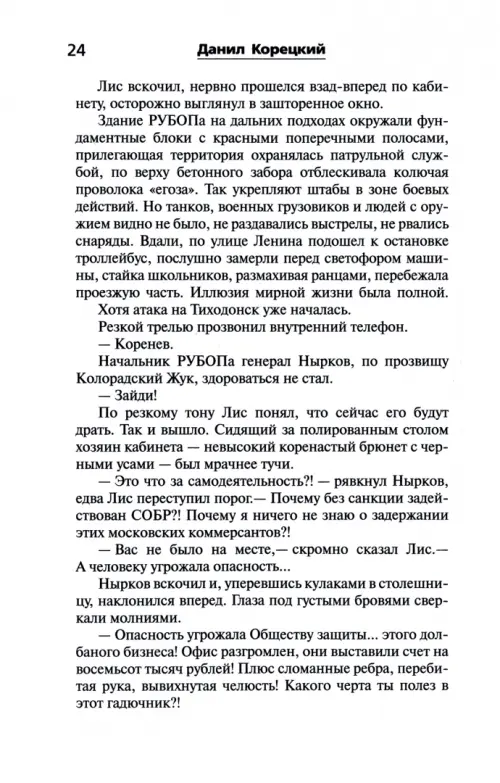 24 Данил Корецкий

Лис вскочил, нервно прошелся взад-вперед по кабинету, осторожно выглянул в зашторенное окно.

Здание РУБОПа на дальних подходах окружали фундаментные блоки с красными поперечными полосами, прилегающая территория охранялась патрульной службой, по верху бетонного забора отблескивала колючая проволока «егоза». Так укрепляют штабы в зоне боевых действий. Но танков, военных грузовиков и людей с оружием видно не было, не раздавались выстрелы, не рвались снаряды. Вдали, по улице Ленина подошел к остановке троллейбус, послушно замерли перед светофором машины, стайка школьников, размахивая ранцами, перебежала проезжую часть. Иллюзия мирной жизни была полной.

Хотя атака на Тиходонск уже началась.

Резкой трелью прозвонил внутренний телефон.

— Коренев.

Начальник РУБОПа генерал Нырков, по прозвищу Колорадский Жук, здороваться не стал.

— Зайди!

По резкому тону Лис понял, что сейчас его будут драть. Так и вышло. Сидящий за полированным столом хозяин кабинета — невысокий коренастый брюнет с черными усами — был мрачнее тучи.

— Это что за самодеятельность?! — рявкнул Нырков, едва Лис переступил порог.— Почему без санкции задействован СОБР?! Почему я ничего не знаю о задержании этих московских коммерсантов?!

— Вас не было на месте,— скромно сказал Лис.— А человеку угрожала опасность...

Нырков вскочил и, уперевшись кулаками в столешницу, наклонился вперед. Глаза под густыми бровями сверкали молниями.

— Опасность угрожала Обществу защиты... этого долбаного бизнеса! Офис разгромлен, они выставили счет на восемьсот тысяч рублей! Плюс сломанные ребра, перебитая рука, вывихнутая челюсть! Какого черта ты полез в этот гадючник?!